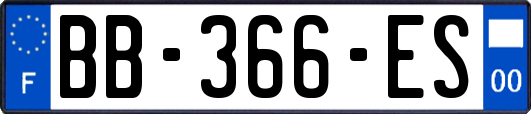 F

BB-366-ES

00